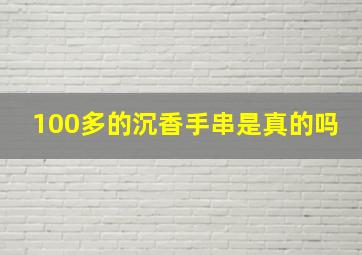 100多的沉香手串是真的吗